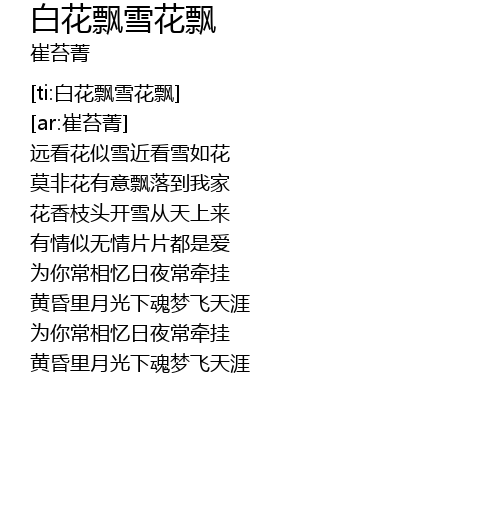 白花飘雪花飘
崔苔菁

[ti:白花飘雪花飘]
[ar:崔苔菁]
远看花似雪近看雪如花
莫非花有意飘落到我家
花香枝头开雪从天上来
有情似无情片片都是爱
为你常相忆日夜常牵挂
黄昏里月光下魂梦飞天涯
为你常相忆日夜常牵挂
黄昏里月光下魂梦飞天涯